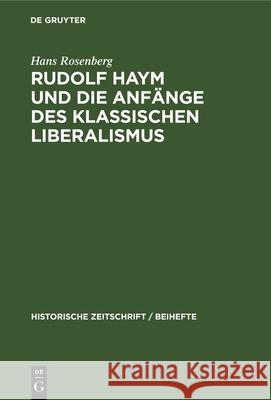 DE GRUYTER

Hans Rosenberg

RUDOLF HAYM UND DIE ANFÄNGE DES KLASSISCHEN LIBERALISMUS

HISTORISCHE ZEITSCHRIFT / BEIHEFTE

DE G

Kraina Książek